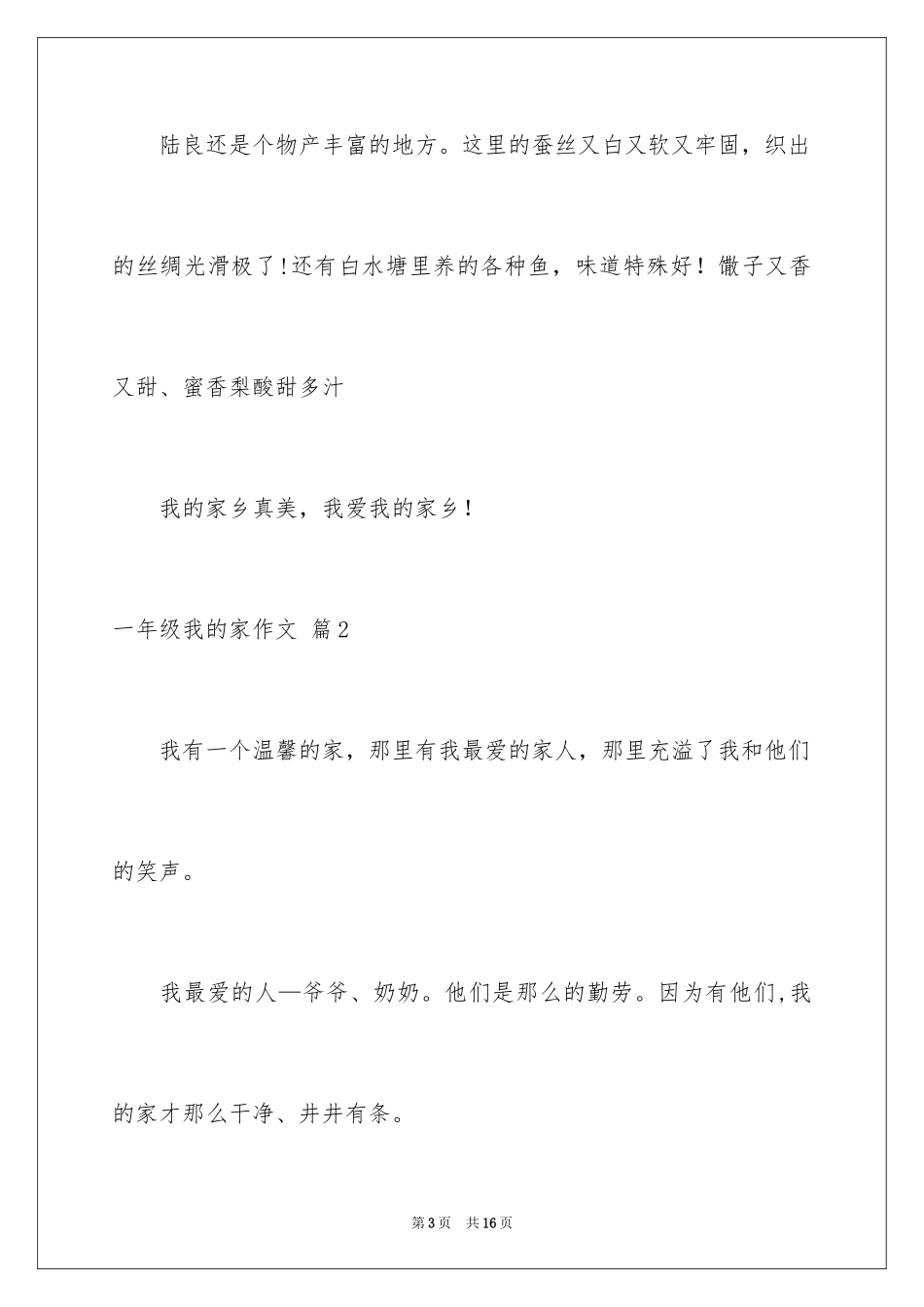 陆良还是个物产丰富的地方。这里的蚕丝又白又软又牢固，织出的丝绸光滑极了!还有白水塘里养的各种鱼，味道特殊好！馓子又香又甜、蜜香梨酸甜多汁

我的家乡真美，我爱我的家乡！

一年级我的家作文 篇2

我有一个温馨的家，那里有我最爱的家人，那里充溢了我和他们的笑声。

我最爱的人—爷爷、奶奶。他们是那么的勤劳。因为有他们,我的家才那么干净、井井有条。

第3页 共16页